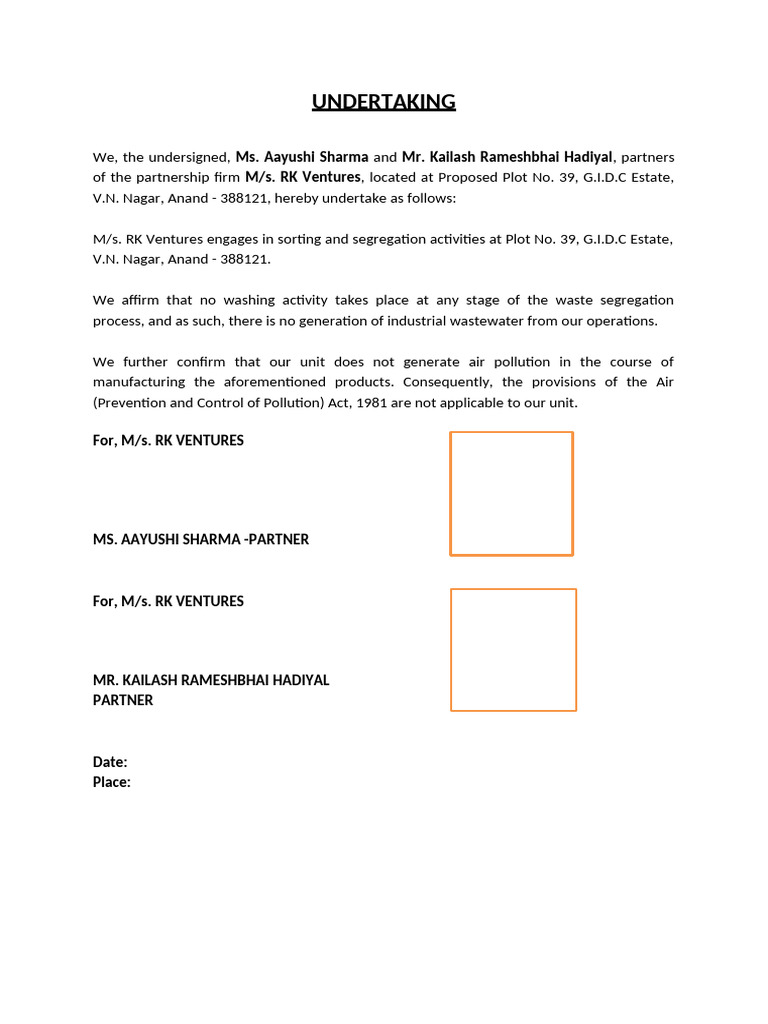 UNDERTAKING

We, the undersigned, Ms. Aayushi Sharma and Mr. Kailash Rameshbhai Hadiyal, partners of the partnership firm M/s. RK Ventures, located at Proposed Plot No. 39, G.I.D.C Estate, V.N. Nagar, Anand - 388121, hereby undertake as follows:

M/s. RK Ventures engages in sorting and segregation activities at Plot No. 39, G.I.D.C Estate, V.N. Nagar, Anand - 388121.

We affirm that no washing activity takes place at any stage of the waste segregation process, and as such, there is no generation of industrial wastewater from our operations.

We further confirm that our unit does not generate air pollution in the course of manufacturing the aforementioned products. Consequently, the provisions of the Air (Prevention and Control of Pollution) Act, 1981 are not applicable to our unit.

For, M/s. RK VENTURES

MS. AAYUSHI SHARMA -PARTNER

For, M/s. RK VENTURES

MR. KAILASH RAMESHBHAI HADIYAL
PARTNER

Date:
Place: